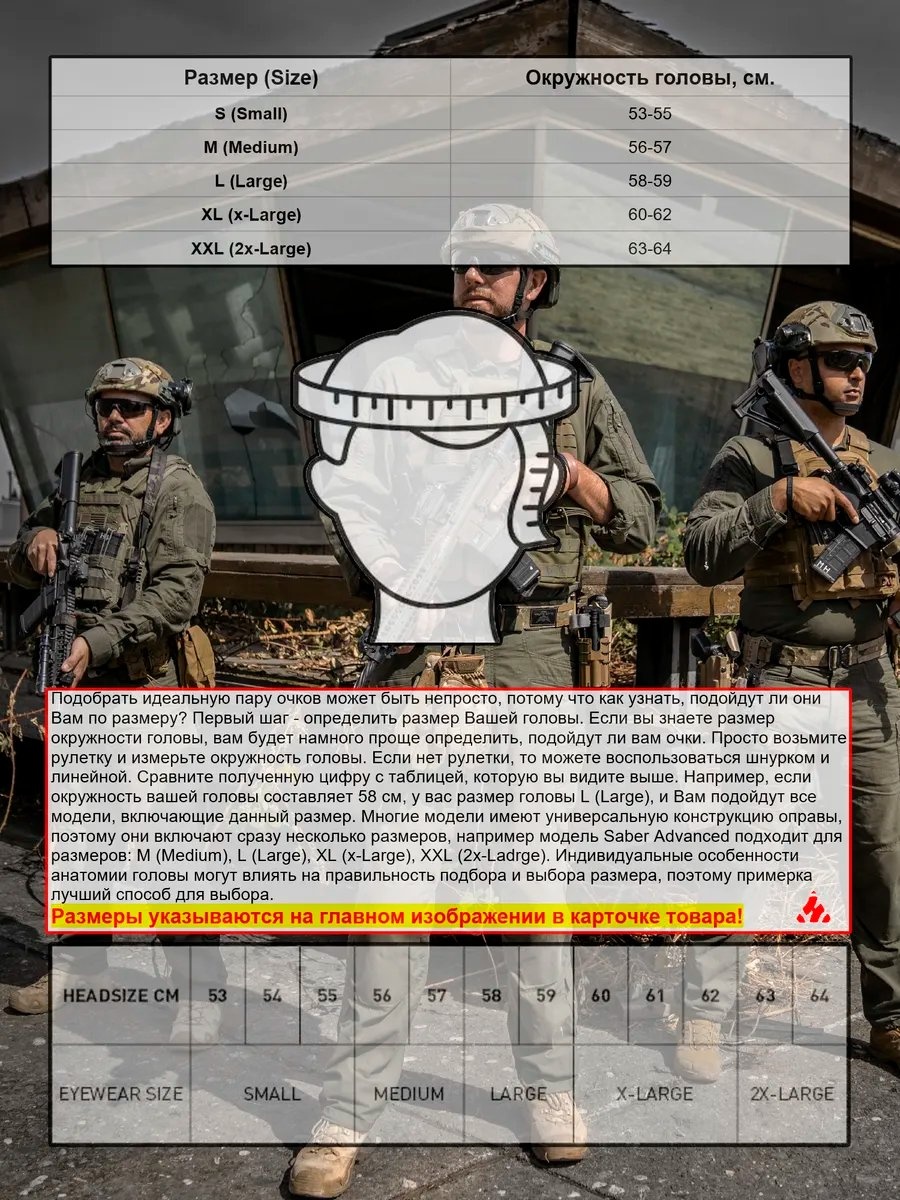 | Размер (Size) | Окружность головы, см. |
|---|---|
| S (Small) | 53-55 |
| M (Medium) | 56-57 |
| L (Large) | 58-59 |
| XL (x-Large) | 60-62 |
| XXL (2x-Large) | 63-64 |

Подобрать идеальную пару очков может быть непросто, потому что как узнать, подойдут ли они Вам по размеру? Первый шаг - определить размер Вашей головы. Если вы знаете размер окружности головы, вам будет намного проще определить, подойдут ли вам очки. Просто возьмите рулетку и измерьте окружность головы. Если нет рулетки, то можете воспользоваться шнурком и линейной. Сравните полученную цифру с таблицей, которую вы видите выше. Например, если окружность вашей головы составляет 58 см, у вас размер головы L (Large), и Вам подойдут все модели, включающие данный размер. Многие модели имеют универсальную конструкцию оправы, поэтому они включают сразу несколько размеров, например модель Saber Advanced подходит для размеров: M (Medium), L (Large), XL (x-Large), XXL (2x-Ladrge). Индивидуальные особенности анатомии головы могут влиять на правильность подбора и выбора размера, поэтому примерка лучший способ для выбора.

Размеры указываются на главном изображении в карточке товара!

| HEADSIZE CM | 53 | 54 | 55 | 56 | 57 | 58 | 59 | 60 | 61 | 62 | 63 | 64 |
|---|---|---|---|---|---|---|---|---|---|---|---|---|
| EYEWEAR SIZE | SMALL | | | MEDIUM | | LARGE | | X-LARGE | | | 2X-LARGE | |